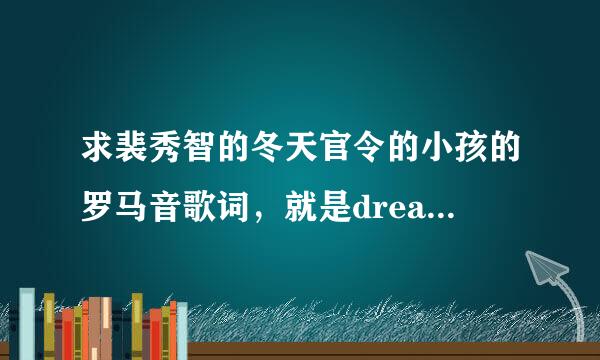 求裴秀智的冬天官令的小孩的罗马音歌词，就是drea...